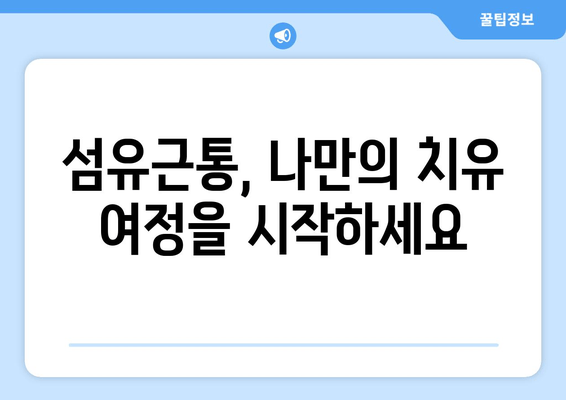 꿀팁정보

섬유근통, 나만의 치유 여정을 시작하세요